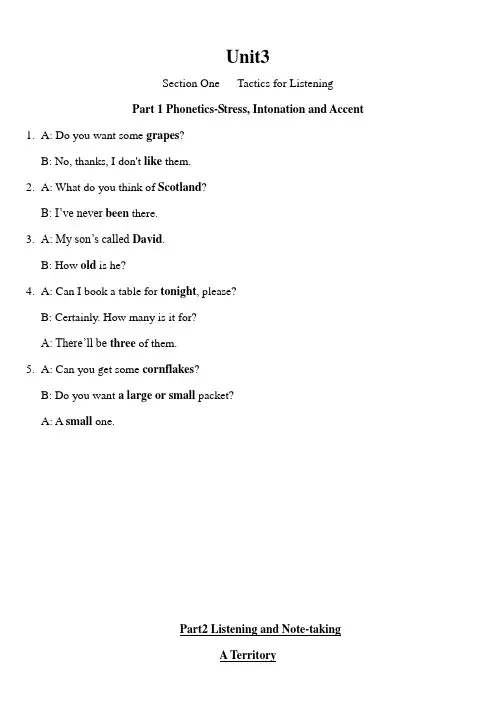 Unit3

Section One Tactics for Listening

Part 1 Phonetics-Stress, Intonation and Accent

1. A: Do you want some grapes?

B: No, thanks, I don't like them.

2. A: What do you think of Scotland?

B: I've never been there.

3. A: My son's called David.

B: How old is he?

4. A: Can I book a table for tonight, please?

B: Certainly. How many is it for?

A: There'll be three of them.

5. A: Can you get some cornflakes?

B: Do you want a large or small packet?

A: A small one.

Part2 Listening and Note-taking

A Territory